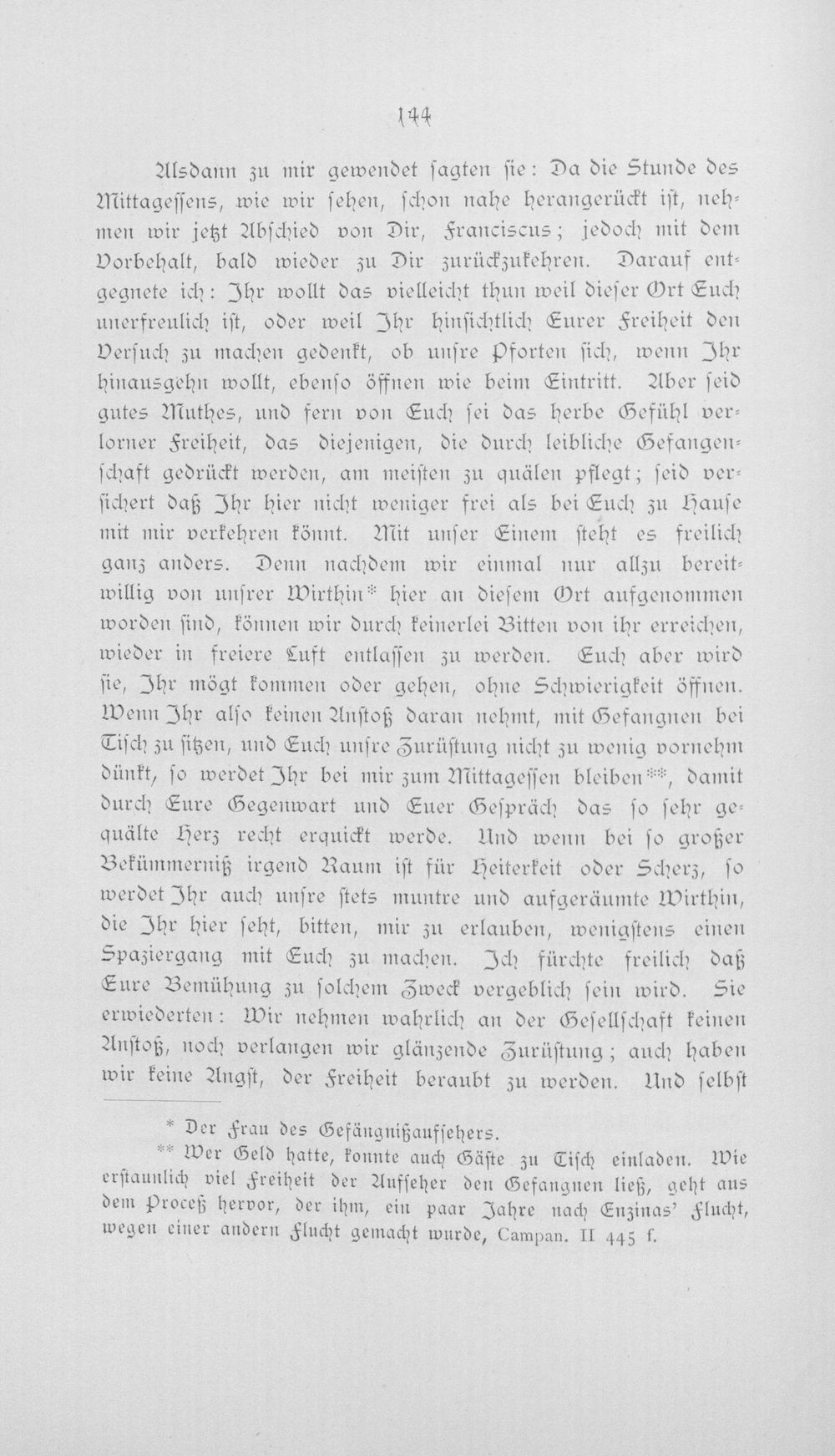 144

Alsdann zu mir gewendet sagten sie: Da die Stunde des Mittagessens, wie wir sehen, schon nahe herangerückt ist, nehmen wir jetzt Abschied von Dir, Franciscus; jedoch mit dem Vorbehalt, bald wieder zu Dir zurückzukehren. Darauf entgegnete ich: Ihr wollt das vielleicht thun weil dieser Ort Euch unerfreulich ist, oder weil Ihr hinsichtlich Eurer Freiheit den Versuch zu machen gedenkt, ob unsre Pforten sich, wenn Ihr hinausgehn wollt, ebenso öffnen wie beim Eintritt. Aber seid gutes Muthes, und fern von Euch sei das herbe Gefühl verlorner Freiheit, das diejenigen, die durch leibliche Gefangenschaft gedrückt werden, am meisten zu quälen pflegt; seid versichert daß Ihr hier nicht weniger frei als bei Euch zu Hause mit mir verkehren könnt. Mit unser Einem steht es freilich ganz anders. Denn nachdem wir einmal nur allzu bereitwillig von unsrer Wirthin* hier an diesem Ort aufgenommen worden sind, können wir durch keinerlei Bitten von ihr erreichen, wieder in freiere Luft entlassen zu werden. Euch aber wird sie, Ihr mögt kommen oder gehen, ohne Schwierigkeit öffnen. Wenn Ihr also keinen Anstoß daran nehmt, mit Gefangnen bei Tisch zu sitzen, und Euch unsre Zurüstung nicht zu wenig vornehm dünkt, so werdet Ihr bei mir zum Mittagessen bleiben**, damit durch Eure Gegenwart und Euer Gespräch das so sehr gequälte Herz recht erquickt werde. Und wenn bei so großer Bekümmerniß irgend Raum ist für Heiterkeit oder Scherz, so werdet Ihr auch unsre stets muntre und aufgeräumte Wirthin, die Ihr hier seht, bitten, mir zu erlauben, wenigstens einen Spaziergang mit Euch zu machen. Ich fürchte freilich daß Eure Bemühung zu solchem Zweck vergeblich sein wird. Sie erwiederten: Wir nehmen wahrlich an der Gesellschaft keinen Anstoß, noch verlangen wir glänzende Zurüstung; auch haben wir keine Angst, der Freiheit beraubt zu werden. Und selbst

* Der Frau des Gefängnißaufsehers.
** Wer Geld hatte, konnte auch Gäste zu Tisch einladen. Wie erstaunlich viel Freiheit der Aufseher den Gefangnen ließ, geht aus dem Proceß hervor, der ihm, ein paar Jahre nach Enzinas' Flucht, wegen einer andern Flucht gemacht wurde, Campan. II 445 f.